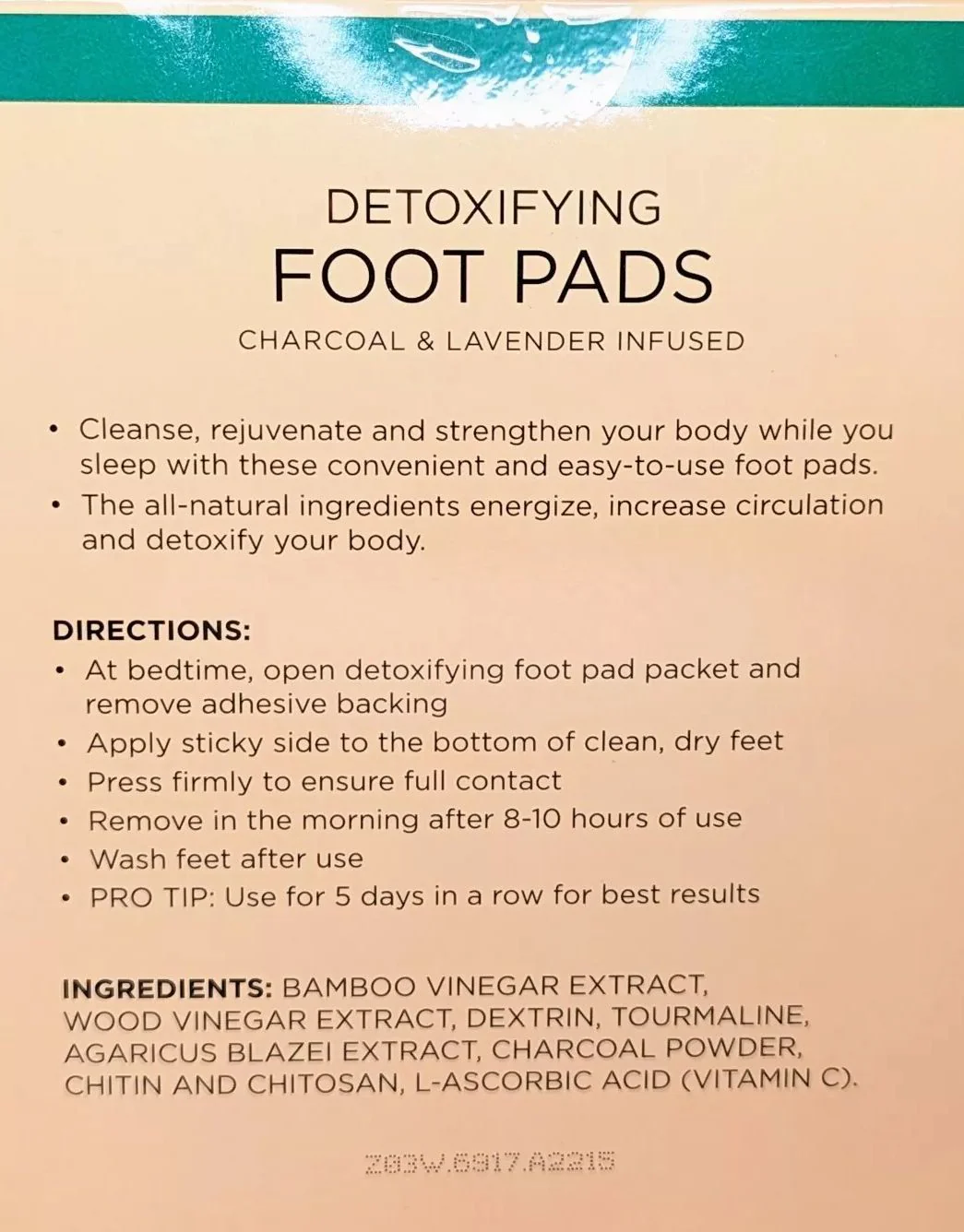 DETOXIFYING
FOOT PADS
CHARCOAL & LAVENDER INFUSED

• Cleanse, rejuvenate and strengthen your body while you sleep with these convenient and easy-to-use foot pads.
• The all-natural ingredients energize, increase circulation and detoxify your body.

DIRECTIONS:
• At bedtime, open detoxifying foot pad packet and remove adhesive backing
• Apply sticky side to the bottom of clean, dry feet
• Press firmly to ensure full contact
• Remove in the morning after 8-10 hours of use
• Wash feet after use
• PRO TIP: Use for 5 days in a row for best results

INGREDIENTS: BAMBOO VINEGAR EXTRACT, WOOD VINEGAR EXTRACT, DEXTRIN, TOURMALINE, AGARICUS BLAZEI EXTRACT, CHARCOAL POWDER, CHITIN AND CHITOSAN, L-ASCORBIC ACID (VITAMIN C).

Z03W.6917.A2215